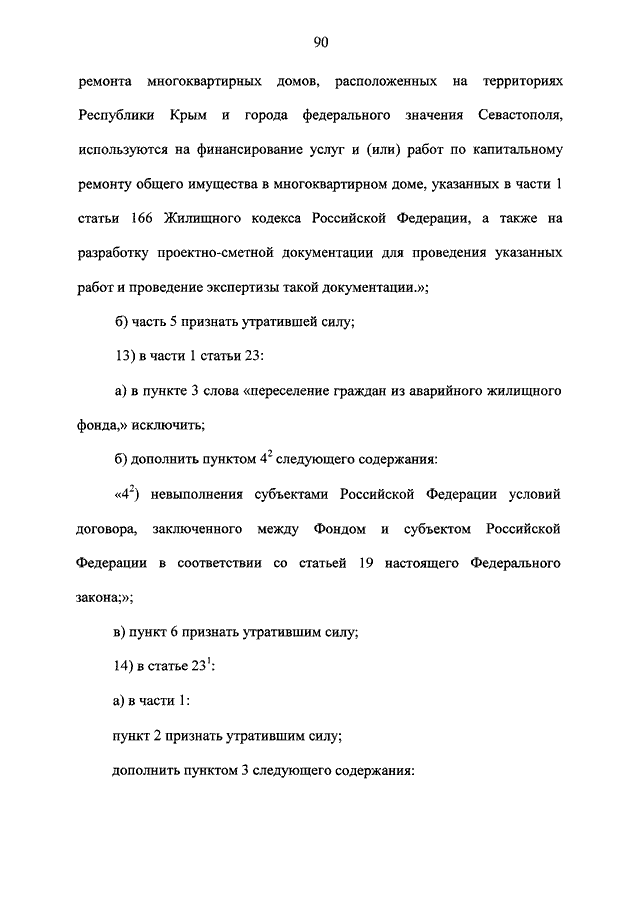 90

ремонта многоквартирных домов, расположенных на территориях Республики Крым и города федерального значения Севастополя, используются на финансирование услуг и (или) работ по капитальному ремонту общего имущества в многоквартирном доме, указанных в части 1 статьи 166 Жилищного кодекса Российской Федерации, а также на разработку проектно-сметной документации для проведения указанных работ и проведение экспертизы такой документации.»;

б) часть 5 признать утратившей силу;

13) в части 1 статьи 23:

а) в пункте 3 слова «переселение граждан из аварийного жилищного фонда,» исключить;

б) дополнить пунктом $4^2$ следующего содержания:

«$4^2$) невыполнения субъектами Российской Федерации условий договора, заключенного между Фондом и субъектом Российской Федерации в соответствии со статьей 19 настоящего Федерального закона;»;

в) пункт 6 признать утратившим силу;

14) в статье $23^1$:

а) в части 1:

пункт 2 признать утратившим силу;

дополнить пунктом 3 следующего содержания: